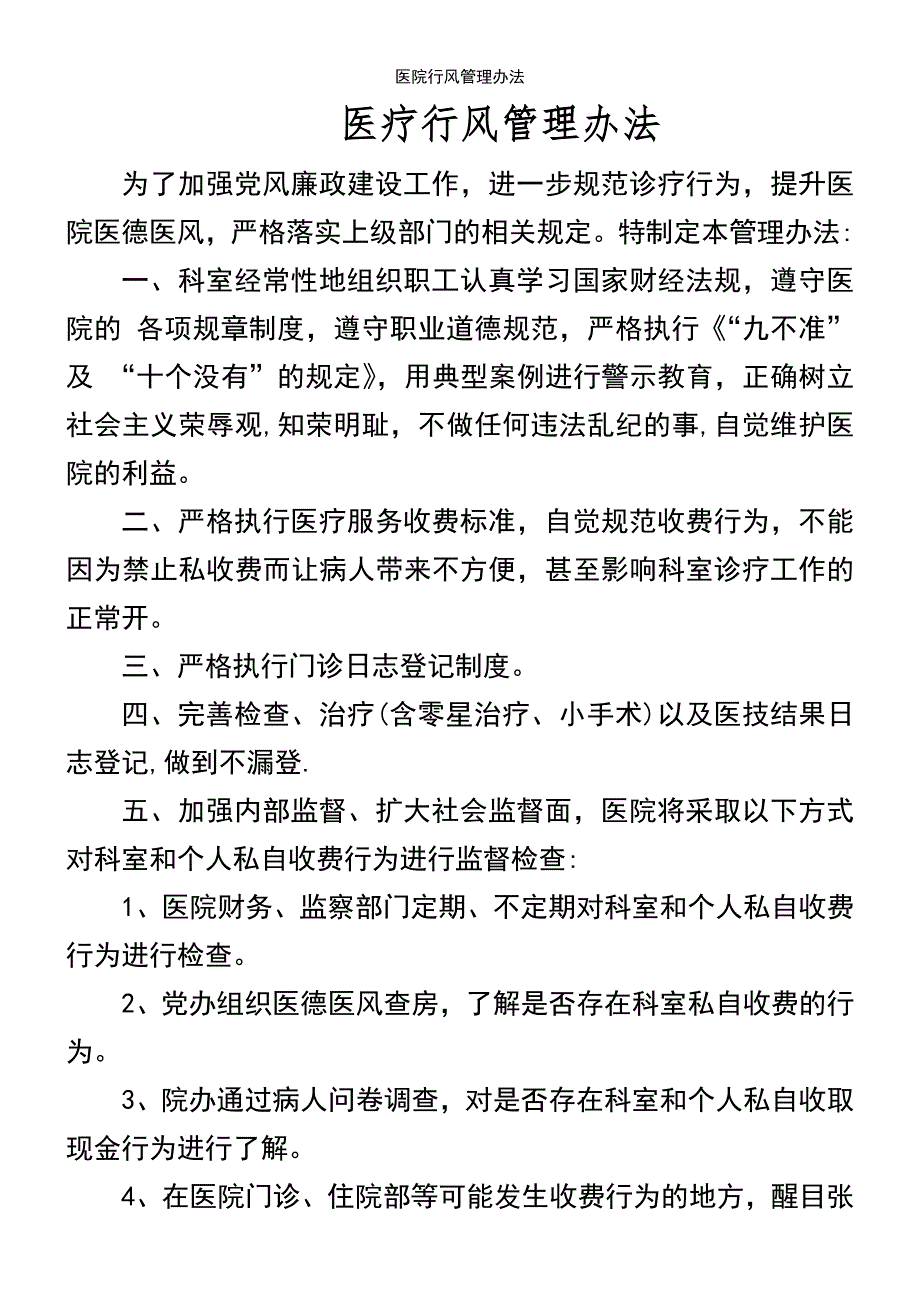 医院行风管理办法

医疗行风管理办法

为了加强党风廉政建设工作，进一步规范诊疗行为，提升医院医德医风，严格落实上级部门的相关规定。特制定本管理办法:

一、科室经常性地组织职工认真学习国家财经法规，遵守医院的 各项规章制度，遵守职业道德规范，严格执行《“九不准”及 “十个没有”的规定》，用典型案例进行警示教育，正确树立社会主义荣辱观,知荣明耻，不做任何违法乱纪的事,自觉维护医院的利益。

二、严格执行医疗服务收费标准，自觉规范收费行为，不能因为禁止私收费而让病人带来不方便，甚至影响科室诊疗工作的正常开。

三、严格执行门诊日志登记制度。

四、完善检查、治疗(含零星治疗、小手术)以及医技结果日志登记,做到不漏登.

五、加强内部监督、扩大社会监督面，医院将采取以下方式对科室和个人私自收费行为进行监督检查:

1、医院财务、监察部门定期、不定期对科室和个人私自收费行为进行检查。

2、党办组织医德医风查房，了解是否存在科室私自收费的行为。

3、院办通过病人问卷调查，对是否存在科室和个人私自收取现金行为进行了解。

4、在医院门诊、住院部等可能发生收费行为的地方，醒目张